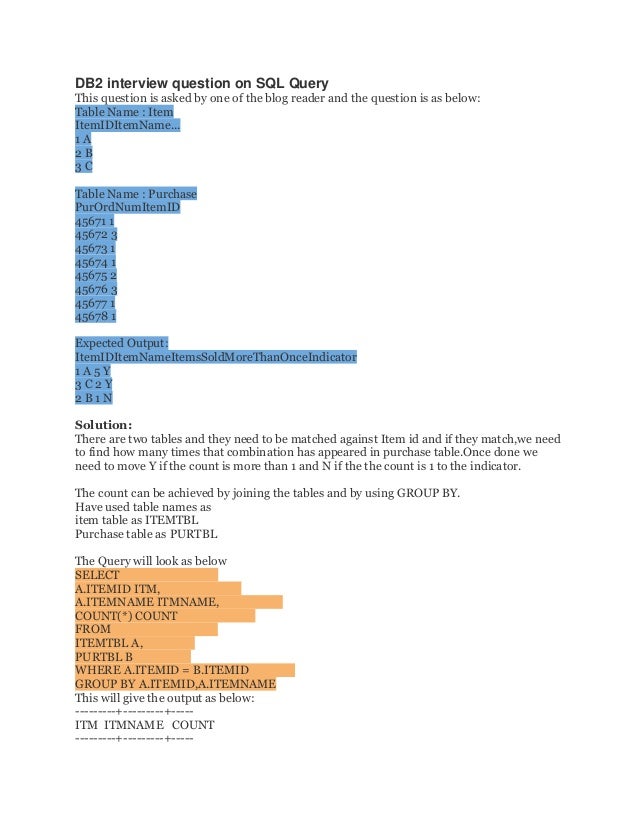 DB2 interview question on SQL Query

This question is asked by one of the blog reader and the question is as below:

Table Name : Item
ItemIDItemName...
1 A
2 B
3 C

Table Name : Purchase
PurOrdNumItemID
45671 1
45672 3
45673 1
45674 1
45675 2
45676 3
45677 1
45678 1

Expected Output:
ItemIDItemNameItemsSoldMoreThanOnceIndicator
1 A 5 Y
3 C 2 Y
2 B 1 N

Solution:

There are two tables and they need to be matched against Item id and if they match,we need to find how many times that combination has appeared in purchase table.Once done we need to move Y if the count is more than 1 and N if the the count is 1 to the indicator.

The count can be achieved by joining the tables and by using GROUP BY.
Have used table names as
item table as ITEMTBL
Purchase table as PURTBL

The Query will look as below
SELECT
A.ITEMID ITM,
A.ITEMNAME ITMNAME,
COUNT(*) COUNT
FROM
ITEMTBL A,
PURTBL B
WHERE A.ITEMID = B.ITEMID
GROUP BY A.ITEMID,A.ITEMNAME
This will give the output as below:
---------+---------+-----
ITM ITMNAME COUNT
---------+---------+-----